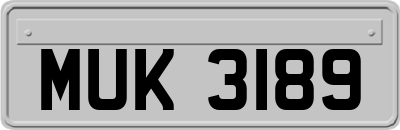 MUK 3189